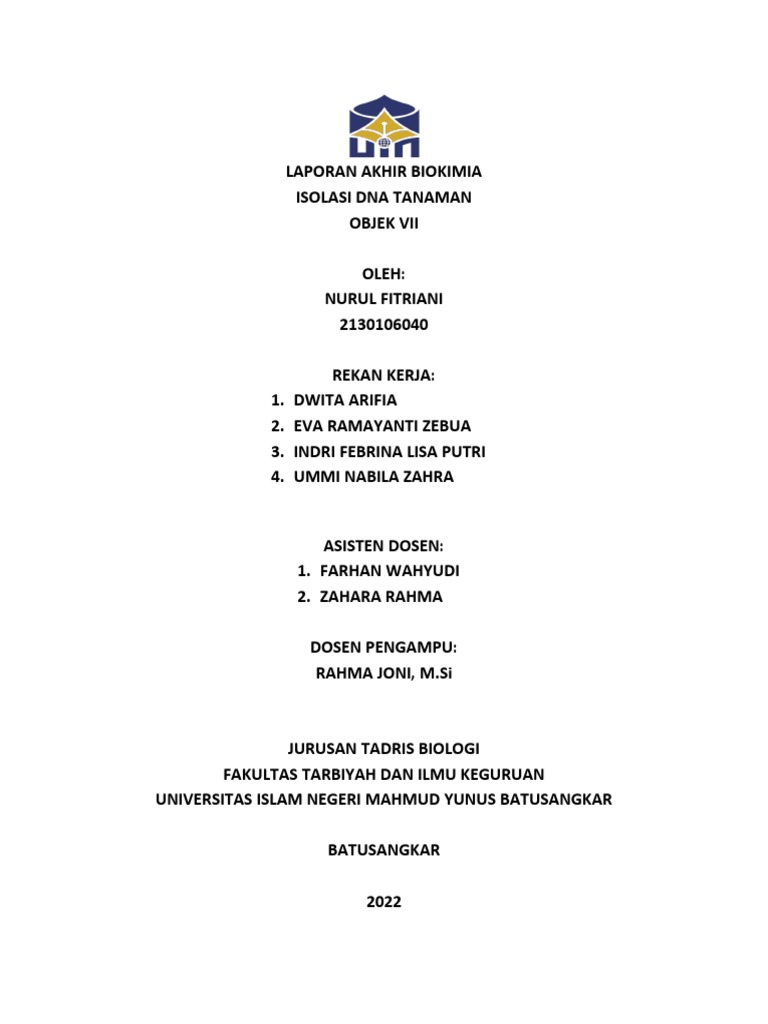 LAPORAN AKHIR BIOKIMIA
ISOLASI DNA TANAMAN
OBJEK VII

OLEH:
NURUL FITRIANI
2130106040

REKAN KERJA:
1. DWITA ARIFIA
2. EVA RAMAYANTI ZEBUA
3. INDRI FEBRINA LISA PUTRI
4. UMMI NABILA ZAHRA

ASISTEN DOSEN:
1. FARHAN WAHYUDI
2. ZAHARA RAHMA

DOSEN PENGAMPU:
RAHMA JONI, M.Si

JURUSAN TADRIS BIOLOGI
FAKULTAS TARBIYAH DAN ILMU KEGURUAN
UNIVERSITAS ISLAM NEGERI MAHMUD YUNUS BATUSANGKAR

BATUSANGKAR

2022